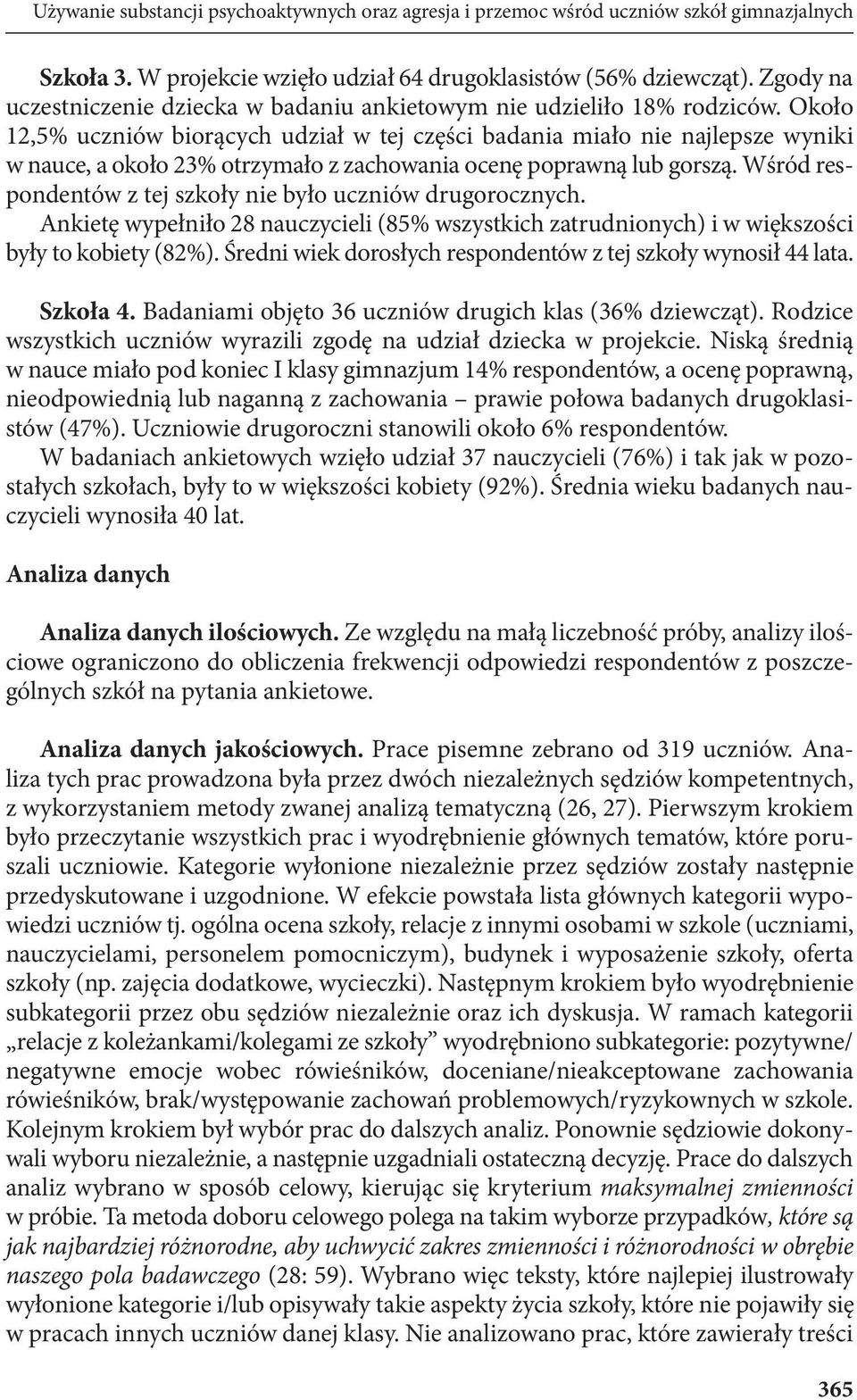 Używanie substancji psychoaktywnych oraz agresja i przemoc wśród uczniów szkół gimnazjalnych

Szkoła 3. W projekcie wzięło udział 64 drugoklasistów (56% dziewcząt). Zgody na uczestniczenie dziecka w badaniu ankietowym nie udzieliło 18% rodziców. Około 12,5% uczniów biorących udział w tej części badania miało nie najlepsze wyniki w nauce, a około 23% otrzymało z zachowania ocenę poprawną lub gorszą. Wśród respondentów z tej szkoły nie było uczniów drugorocznych.
Ankietę wypełniło 28 nauczycieli (85% wszystkich zatrudnionych) i w większości były to kobiety (82%). Średni wiek dorosłych respondentów z tej szkoły wynosił 44 lata.

Szkoła 4. Badaniami objęto 36 uczniów drugich klas (36% dziewcząt). Rodzice wszystkich uczniów wyrazili zgodę na udział dziecka w projekcie. Niską średnią w nauce miało pod koniec I klasy gimnazjum 14% respondentów, a ocenę poprawną, nieodpowiednią lub naganną z zachowania – prawie połowa badanych drugoklasistów (47%). Uczniowie drugoroczni stanowili około 6% respondentów.
W badaniach ankietowych wzięło udział 37 nauczycieli (76%) i tak jak w pozostałych szkołach, były to w większości kobiety (92%). Średnia wieku badanych nauczycieli wynosiła 40 lat.

Analiza danych

Analiza danych ilościowych. Ze względu na małą liczebność próby, analizy ilościowe ograniczono do obliczenia frekwencji odpowiedzi respondentów z poszczególnych szkół na pytania ankietowe.

Analiza danych jakościowych. Prace pisemne zebrano od 319 uczniów. Analiza tych prac prowadzona była przez dwóch niezależnych sędziów kompetentnych, z wykorzystaniem metody zwanej analizą tematyczną (26, 27). Pierwszym krokiem było przeczytanie wszystkich prac i wyodrębnienie głównych tematów, które poruszali uczniowie. Kategorie wyłonione niezależnie przez sędziów zostały następnie przedyskutowane i uzgodnione. W efekcie powstała lista głównych kategorii wypowiedzi uczniów tj. ogólna ocena szkoły, relacje z innymi osobami w szkole (uczniami, nauczycielami, personelem pomocniczym), budynek i wyposażenie szkoły, oferta szkoły (np. zajęcia dodatkowe, wycieczki). Następnym krokiem było wyodrębnienie subkategorii przez obu sędziów niezależnie oraz ich dyskusja. W ramach kategorii „relacje z koleżankami/kolegami ze szkoły” wyodrębniono subkategorie: pozytywne/negatywne emocje wobec rówieśników, doceniane/nieakceptowane zachowania rówieśników, brak/występowanie zachowań problemowych/ryzykownych w szkole. Kolejnym krokiem był wybór prac do dalszych analiz. Ponownie sędziowie dokonywali wyboru niezależnie, a następnie uzgadniali ostateczną decyzję. Prace do dalszych analiz wybrano w sposób celowy, kierując się kryterium maksymalnej zmienności w próbie. Ta metoda doboru celowego polega na takim wyborze przypadków, które są jak najbardziej różnorodne, aby uchwycić zakres zmienności i różnorodności w obrębie naszego pola badawczego (28: 59). Wybrano więc teksty, które najlepiej ilustrowały wyłonione kategorie i/lub opisywały takie aspekty życia szkoły, które nie pojawiły się w pracach innych uczniów danej klasy. Nie analizowano prac, które zawierały treści

365